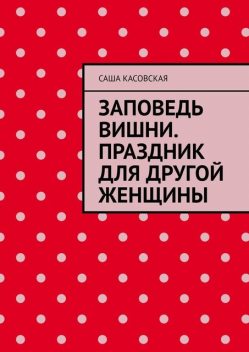 САША КАСОВСКАЯ

ЗАПОВЕДЬ ВИШНИ. ПРАЗДНИК ДЛЯ ДРУГОЙ ЖЕНЩИНЫ